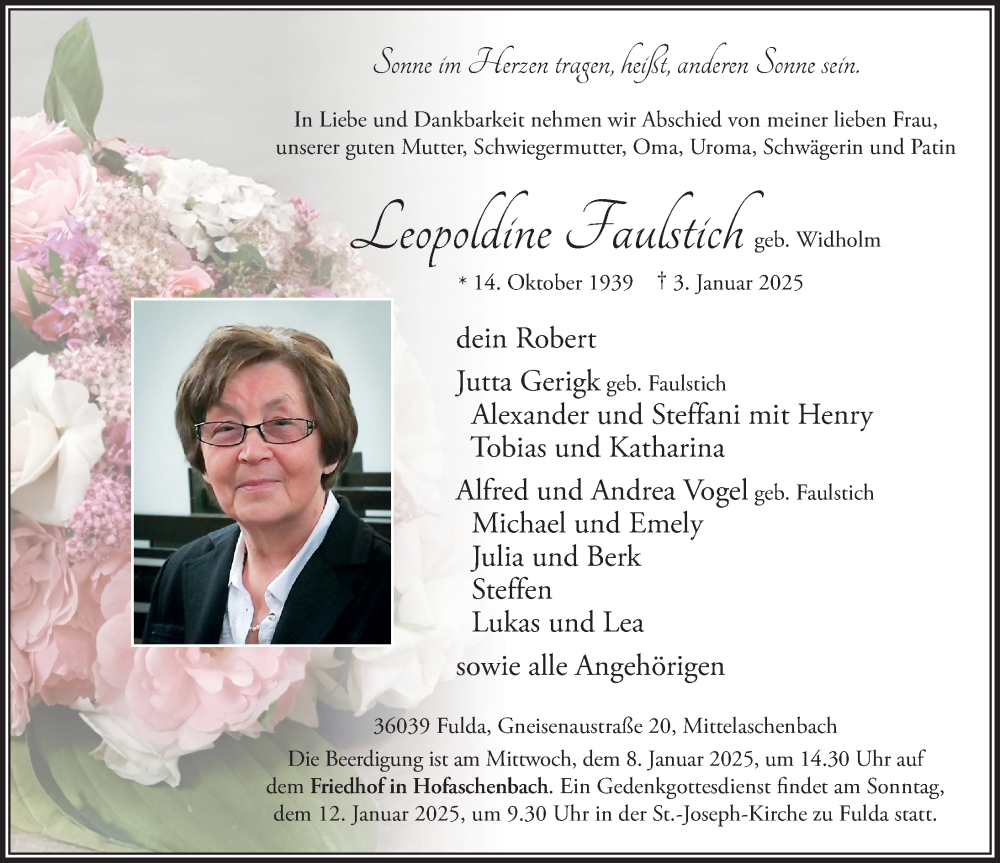 Sonne im Herzen tragen, heißt, anderen Sonne sein.

In Liebe und Dankbarkeit nehmen wir Abschied von meiner lieben Frau, unserer guten Mutter, Schwiegermutter, Oma, Uroma, Schwägerin und Patin

Leopoldine Faulstich geb. Widholm

* 14. Oktober 1939 † 3. Januar 2025

dein Robert

Jutta Gerigk geb. Faulstich
Alexander und Steffani mit Henry
Tobias und Katharina

Alfred und Andrea Vogel geb. Faulstich
Michael und Emely
Julia und Berk
Steffen
Lukas und Lea

sowie alle Angehörigen

36039 Fulda, Gneisenaustraße 20, Mittelaschenbach

Die Beerdigung ist am Mittwoch, dem 8. Januar 2025, um 14.30 Uhr auf dem Friedhof in Hofaschenbach. Ein Gedenkgottesdienst findet am Sonntag, dem 12. Januar 2025, um 9.30 Uhr in der St.-Joseph-Kirche zu Fulda statt.